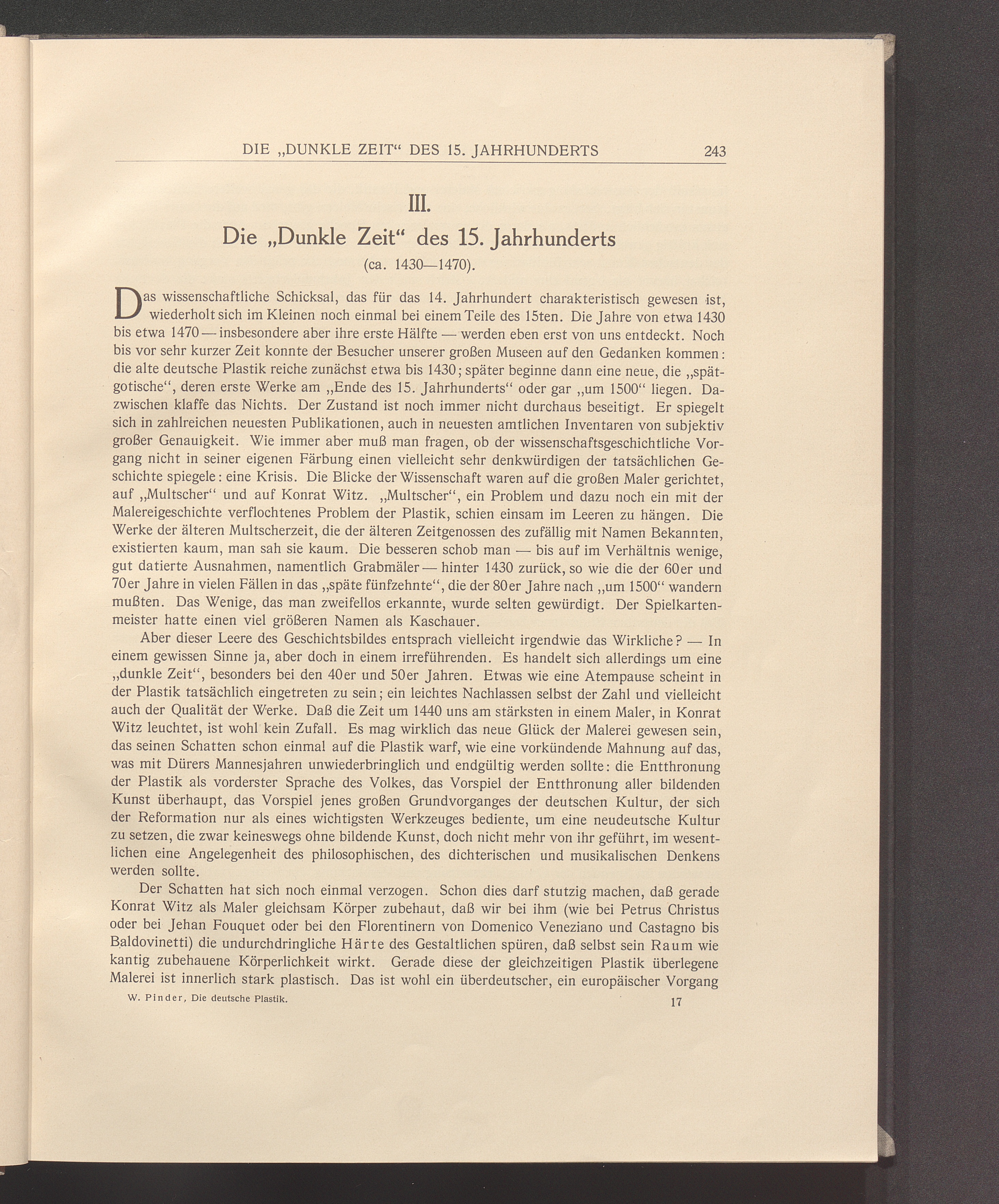 DIE „DUNKLE ZEIT“ DES 15. JAHRHUNDERTS 243

III.
Die „Dunkle Zeit“ des 15. Jahrhunderts
(ca. 1430—1470).

Das wissenschaftliche Schicksal, das für das 14. Jahrhundert charakteristisch gewesen ist, wiederholt sich im Kleinen noch einmal bei einem Teile des 15ten. Die Jahre von etwa 1430 bis etwa 1470 — insbesondere aber ihre erste Hälfte — werden eben erst von uns entdeckt. Noch bis vor sehr kurzer Zeit konnte der Besucher unserer großen Museen auf den Gedanken kommen: die alte deutsche Plastik reiche zunächst etwa bis 1430; später beginne dann eine neue, die „spätgotische“, deren erste Werke am „Ende des 15. Jahrhunderts“ oder gar „um 1500“ liegen. Dazwischen klaffe das Nichts. Der Zustand ist noch immer nicht durchaus beseitigt. Er spiegelt sich in zahlreichen neuesten Publikationen, auch in neuesten amtlichen Inventaren von subjektiv großer Genauigkeit. Wie immer aber muß man fragen, ob der wissenschaftsgeschichtliche Vorgang nicht in seiner eigenen Färbung einen vielleicht sehr denkwürdigen der tatsächlichen Geschichte spiegele: eine Krisis. Die Blicke der Wissenschaft waren auf die großen Maler gerichtet, auf „Multscher“ und auf Konrat Witz. „Multscher“, ein Problem und dazu noch ein mit der Malereigeschichte verflochtenes Problem der Plastik, schien einsam im Leeren zu hängen. Die Werke der älteren Multscherzeit, die der älteren Zeitgenossen des zufällig mit Namen Bekannten, existierten kaum, man sah sie kaum. Die besseren schob man — bis auf im Verhältnis wenige, gut datierte Ausnahmen, namentlich Grabmäler — hinter 1430 zurück, so wie die der 60er und 70er Jahre in vielen Fällen in das „späte fünfzehnte“, die der 80er Jahre nach „um 1500“ wandern mußten. Das Wenige, das man zweifellos erkannte, wurde selten gewürdigt. Der Spielkartenmeister hatte einen viel größeren Namen als Kaschauer.

Aber dieser Leere des Geschichtsbildes entsprach vielleicht irgendwie das Wirkliche? — In einem gewissen Sinne ja, aber doch in einem irreführenden. Es handelt sich allerdings um eine „dunkle Zeit“, besonders bei den 40er und 50er Jahren. Etwas wie eine Atempause scheint in der Plastik tatsächlich eingetreten zu sein; ein leichtes Nachlassen selbst der Zahl und vielleicht auch der Qualität der Werke. Daß die Zeit um 1440 uns am stärksten in einem Maler, in Konrat Witz leuchtet, ist wohl kein Zufall. Es mag wirklich das neue Glück der Malerei gewesen sein, das seinen Schatten schon einmal auf die Plastik warf, wie eine vorkündende Mahnung auf das, was mit Dürers Mannesjahren unwiederbringlich und endgültig werden sollte: die Entthronung der Plastik als vorderster Sprache des Volkes, das Vorspiel der Entthronung aller bildenden Kunst überhaupt, das Vorspiel jenes großen Grundvorganges der deutschen Kultur, der sich der Reformation nur als eines wichtigsten Werkzeuges bediente, um eine neudeutsche Kultur zu setzen, die zwar keineswegs ohne bildende Kunst, doch nicht mehr von ihr geführt, im wesentlichen eine Angelegenheit des philosophischen, des dichterischen und musikalischen Denkens werden sollte.

Der Schatten hat sich noch einmal verzogen. Schon dies darf stutzig machen, daß gerade Konrat Witz als Maler gleichsam Körper zubehaut, daß wir bei ihm (wie bei Petrus Christus oder bei Jehan Fouquet oder bei den Florentinern von Domenico Veneziano und Castagno bis Baldovinetti) die undurchdringliche Härte des Gestaltlichen spüren, daß selbst sein Raum wie kantig zubehauene Körperlichkeit wirkt. Gerade diese der gleichzeitigen Plastik überlegene Malerei ist innerlich stark plastisch. Das ist wohl ein überdeutscher, ein europäischer Vorgang

W. Pinder, Die deutsche Plastik. 17